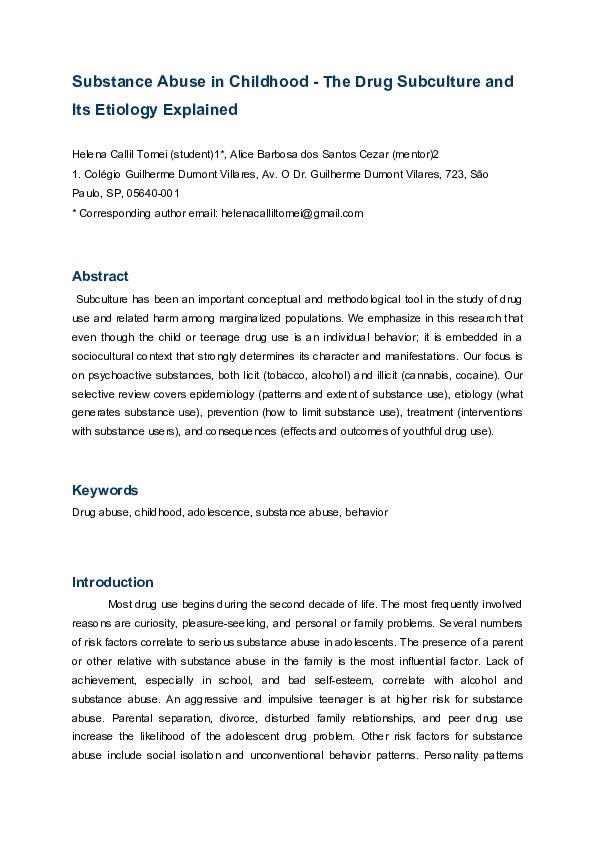 Substance Abuse in Childhood - The Drug Subculture and Its Etiology Explained

Helena Callil Tomei (student)1*, Alice Barbosa dos Santos Cezar (mentor)2
1. Colégio Guilherme Dumont Villares, Av. O Dr. Guilherme Dumont Vilares, 723, São Paulo, SP, 05640-001
* Corresponding author email: helenacalliltomei@gmail.com

Abstract

Subculture has been an important conceptual and methodological tool in the study of drug use and related harm among marginalized populations. We emphasize in this research that even though the child or teenage drug use is an individual behavior; it is embedded in a sociocultural context that strongly determines its character and manifestations. Our focus is on psychoactive substances, both licit (tobacco, alcohol) and illicit (cannabis, cocaine). Our selective review covers epidemiology (patterns and extent of substance use), etiology (what generates substance use), prevention (how to limit substance use), treatment (interventions with substance users), and consequences (effects and outcomes of youthful drug use).

Keywords

Drug abuse, childhood, adolescence, substance abuse, behavior

Introduction

Most drug use begins during the second decade of life. The most frequently involved reasons are curiosity, pleasure-seeking, and personal or family problems. Several numbers of risk factors correlate to serious substance abuse in adolescents. The presence of a parent or other relative with substance abuse in the family is the most influential factor. Lack of achievement, especially in school, and bad self-esteem, correlate with alcohol and substance abuse. An aggressive and impulsive teenager is at higher risk for substance abuse. Parental separation, divorce, disturbed family relationships, and peer drug use increase the likelihood of the adolescent drug problem. Other risk factors for substance abuse include social isolation and unconventional behavior patterns. Personality patterns